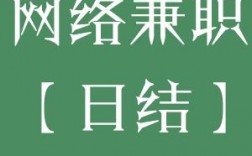 网络兼职

【日结】